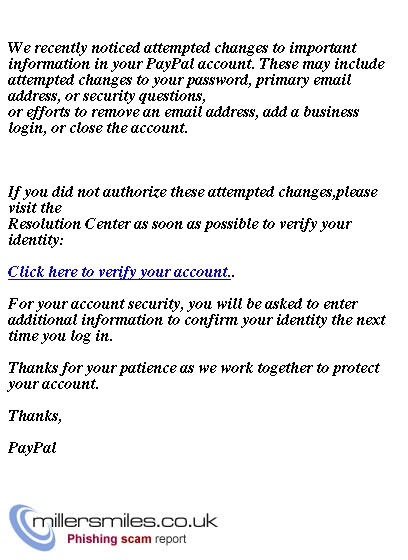 We recently noticed attempted changes to important information in your PayPal account. These may include attempted changes to your password, primary email address, or security questions,
or efforts to remove an email address, add a business login, or close the account.

If you did not authorize these attempted changes,please visit the
Resolution Center as soon as possible to verify your identity:

Click here to verify your account..

For your account security, you will be asked to enter additional information to confirm your identity the next time you log in.

Thanks for your patience as we work together to protect your account.

Thanks,

PayPal

millersmiles.co.uk
Phishing scam report